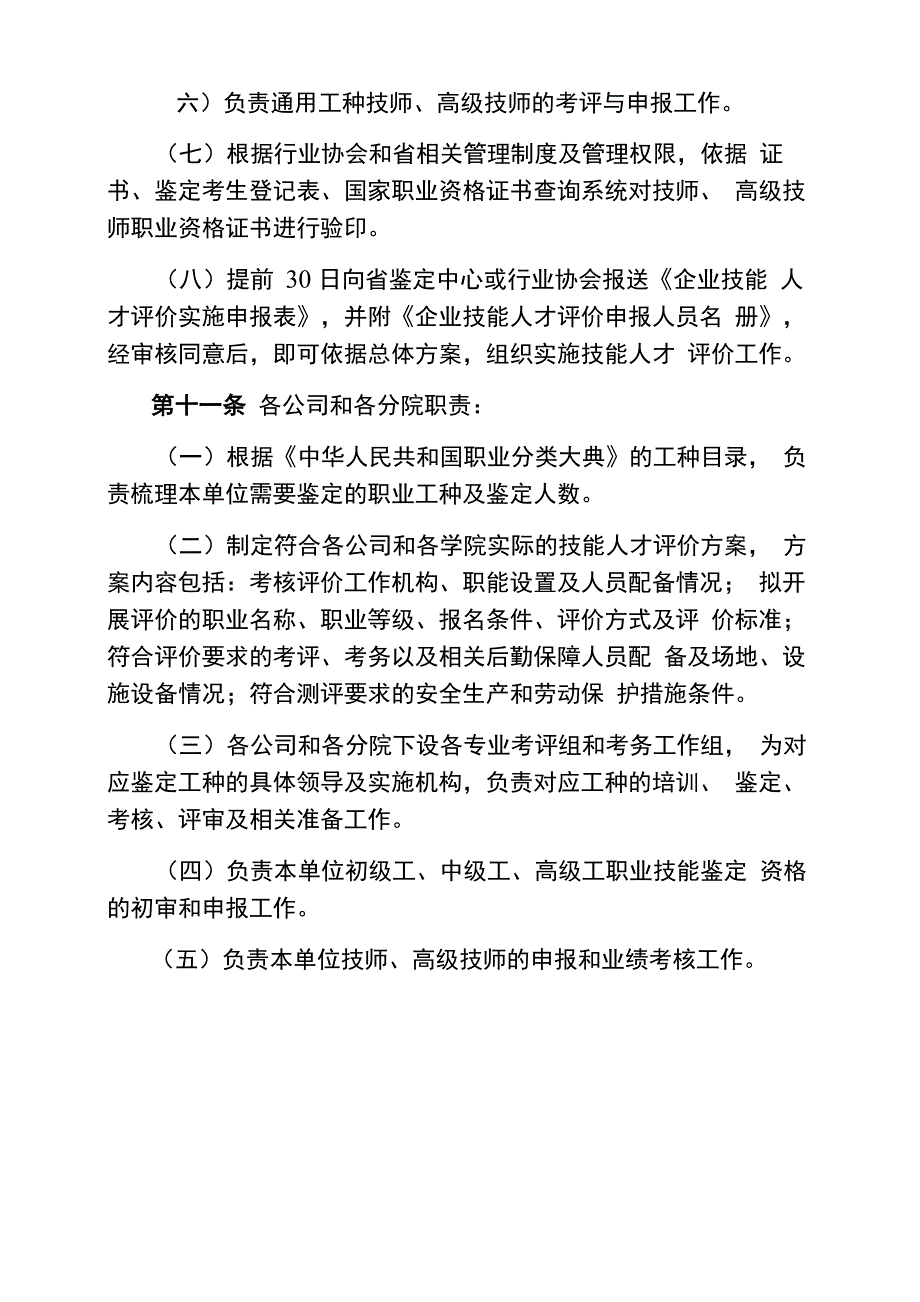 六）负责通用工种技师、高级技师的考评与申报工作。

（七）根据行业协会和省相关管理制度及管理权限，依据 证书、鉴定考生登记表、国家职业资格证书查询系统对技师、 高级技师职业资格证书进行验印。

（八）提前 30 日向省鉴定中心或行业协会报送《企业技能 人才评价实施申报表》，并附《企业技能人才评价申报人员名 册》，经审核同意后，即可依据总体方案，组织实施技能人才 评价工作。

第十一条 各公司和各分院职责：

（一）根据《中华人民共和国职业分类大典》的工种目录， 负责梳理本单位需要鉴定的职业工种及鉴定人数。

（二）制定符合各公司和各学院实际的技能人才评价方案， 方案内容包括：考核评价工作机构、职能设置及人员配备情况； 拟开展评价的职业名称、职业等级、报名条件、评价方式及评 价标准；符合评价要求的考评、考务以及相关后勤保障人员配 备及场地、设施设备情况；符合测评要求的安全生产和劳动保 护措施条件。

（三）各公司和各分院下设各专业考评组和考务工作组， 为对应鉴定工种的具体领导及实施机构，负责对应工种的培训、 鉴定、考核、评审及相关准备工作。

（四）负责本单位初级工、中级工、高级工职业技能鉴定 资格的初审和申报工作。

（五）负责本单位技师、高级技师的申报和业绩考核工作。